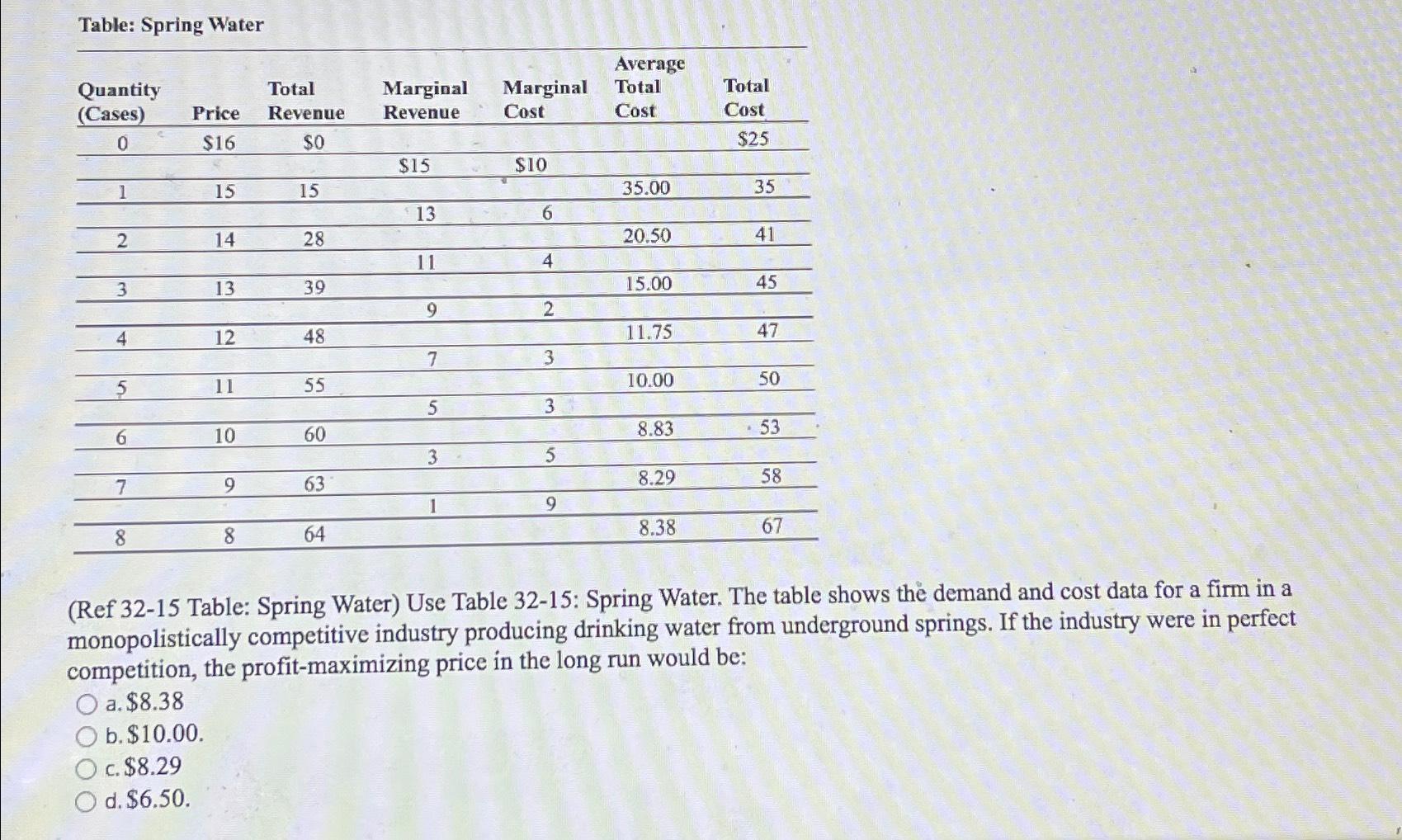 Table: Spring Water

| Quantity (Cases) | Price | Total Revenue | Marginal Revenue | Marginal Cost | Average Total Cost | Total Cost |
|---|---|---|---|---|---|---|
| 0 | \$16 | \$0 | | | | \$25 |
| | | | \$15 | \$10 | | |
| 1 | 15 | 15 | | | 35.00 | 35 |
| | | | 13 | 6 | | |
| 2 | 14 | 28 | | | 20.50 | 41 |
| | | | 11 | 4 | | |
| 3 | 13 | 39 | | | 15.00 | 45 |
| | | | 9 | 2 | | |
| 4 | 12 | 48 | | | 11.75 | 47 |
| | | | 7 | 3 | | |
| 5 | 11 | 55 | | | 10.00 | 50 |
| | | | 5 | 3 | | |
| 6 | 10 | 60 | | | 8.83 | 53 |
| | | | 3 | 5 | | |
| 7 | 9 | 63 | | | 8.29 | 58 |
| | | | 1 | 9 | | |
| 8 | 8 | 64 | | | 8.38 | 67 |

(Ref 32-15 Table: Spring Water) Use Table 32-15: Spring Water. The table shows the demand and cost data for a firm in a monopolistically competitive industry producing drinking water from underground springs. If the industry were in perfect competition, the profit-maximizing price in the long run would be:

a. \$8.38
b. \$10.00.
c. \$8.29
d. \$6.50.